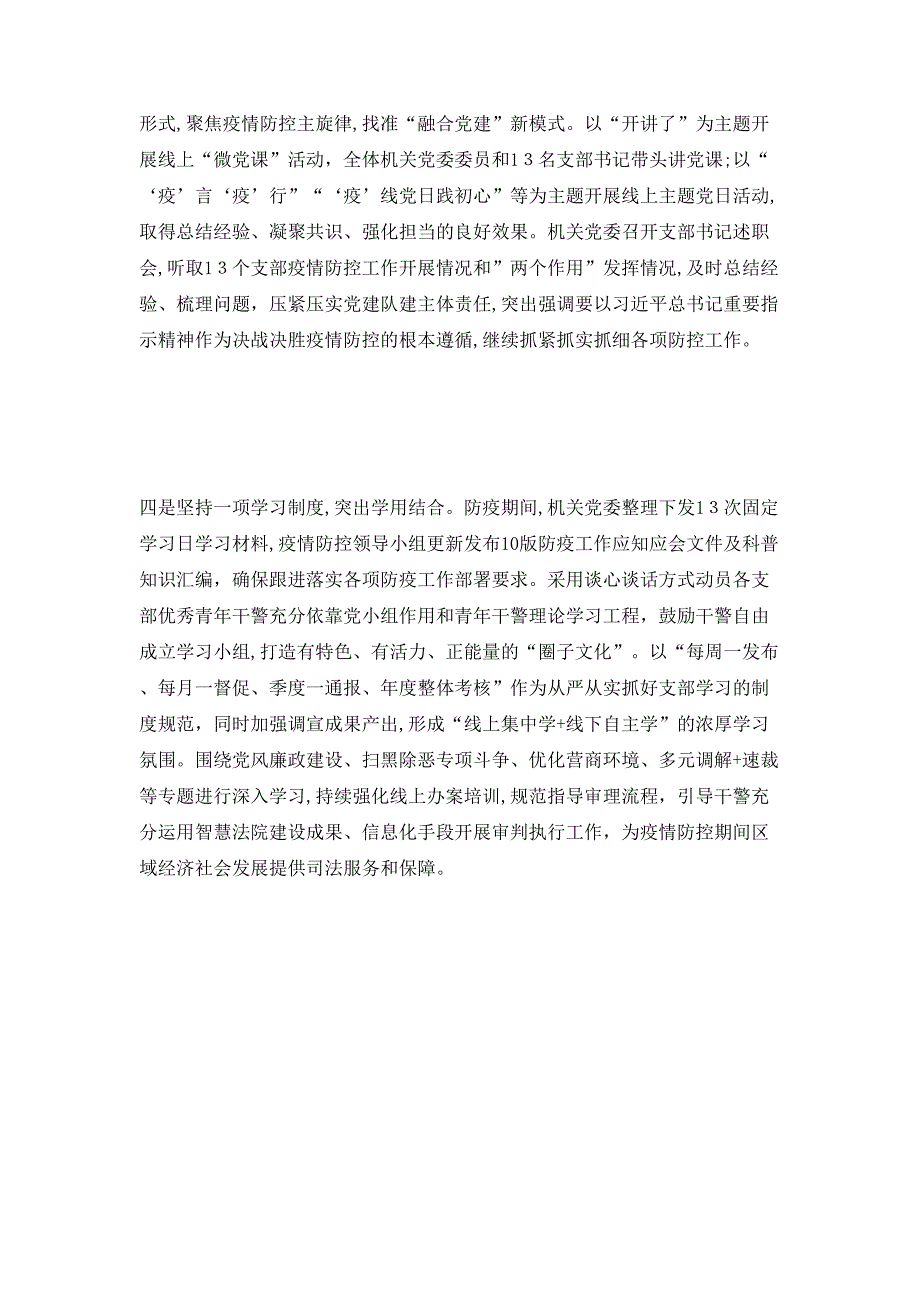 形式,聚焦疫情防控主旋律,找准“融合党建”新模式。以“开讲了”为主题开展线上“微党课”活动，全体机关党委委员和13名支部书记带头讲党课;以“‘疫’言‘疫’行”“‘疫’线党日践初心”等为主题开展线上主题党日活动,取得总结经验、凝聚共识、强化担当的良好效果。机关党委召开支部书记述职会,听取13个支部疫情防控工作开展情况和”两个作用”发挥情况,及时总结经验、梳理问题，压紧压实党建队建主体责任,突出强调要以习近平总书记重要指示精神作为决战决胜疫情防控的根本遵循,继续抓紧抓实抓细各项防控工作。

四是坚持一项学习制度,突出学用结合。防疫期间,机关党委整理下发13次固定学习日学习材料,疫情防控领导小组更新发布10版防疫工作应知应会文件及科普知识汇编，确保跟进落实各项防疫工作部署要求。采用谈心谈话方式动员各支部优秀青年干警充分依靠党小组作用和青年干警理论学习工程，鼓励干警自由成立学习小组,打造有特色、有活力、正能量的“圈子文化”。以“每周一发布、每月一督促、季度一通报、年度整体考核”作为从严从实抓好支部学习的制度规范，同时加强调宣成果产出,形成“线上集中学+线下自主学”的浓厚学习氛围。围绕党风廉政建设、扫黑除恶专项斗争、优化营商环境、多元调解+速裁等专题进行深入学习,持续强化线上办案培训,规范指导审理流程，引导干警充分运用智慧法院建设成果、信息化手段开展审判执行工作，为疫情防控期间区域经济社会发展提供司法服务和保障。